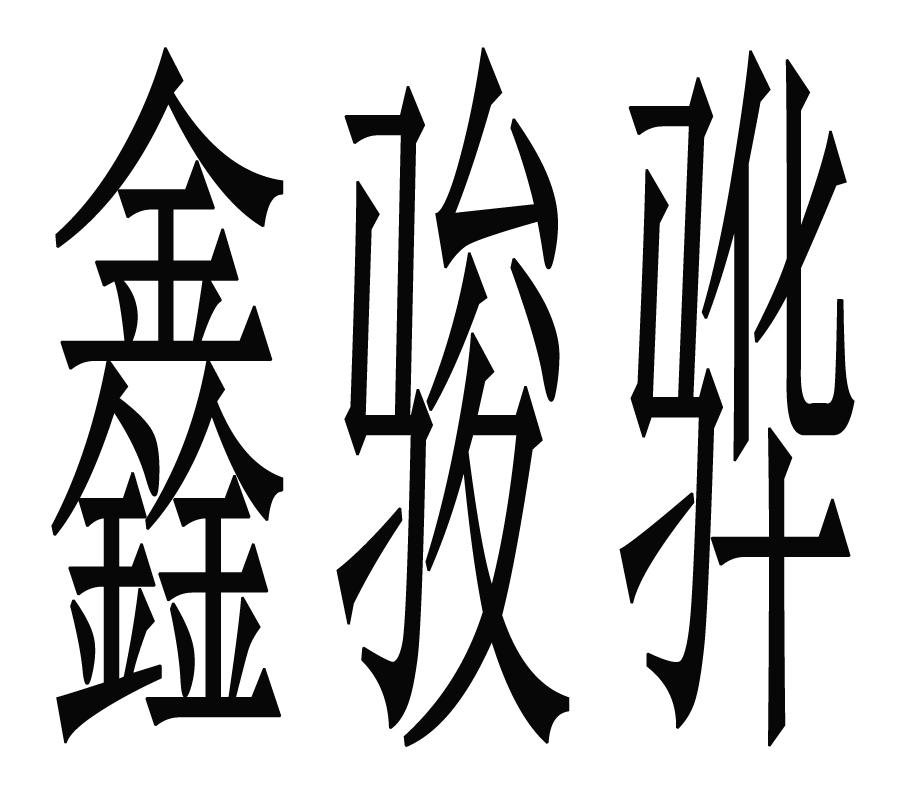 鑫骏骅